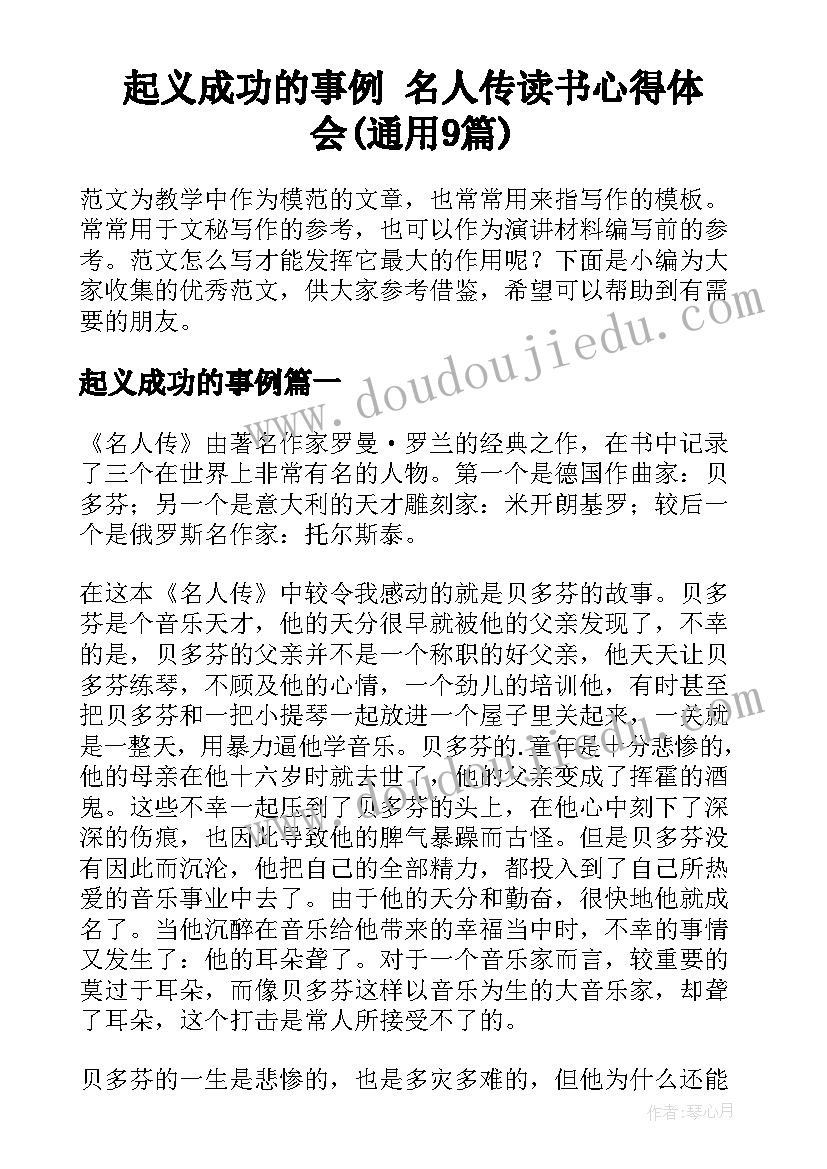 起义成功的事例 名人传读书心得体会(通用9篇)

范文为教学中作为模范的文章，也常常用来指写作的模板。常常用于文秘写作的参考，也可以作为演讲材料编写前的参考。范文怎么写才能发挥它最大的作用呢？下面是小编为大家收集的优秀范文，供大家参考借鉴，希望可以帮助到有需要的朋友。

www.doudoujiedu.com

起义成功的事例篇一

《名人传》由著名作家罗曼·罗兰的经典之作，在书中记录了三个在世界上非常有名的人物。第一个是德国作曲家：贝多芬；另一个是意大利的天才雕刻家：米开朗基罗；较后一个是俄罗斯名作家：托尔斯泰。

在这本《名人传》中较令我感动的就是贝多芬的故事。贝多芬是个音乐天才，他的天分很早就被他的父亲发现了，不幸的是，贝多芬的父亲并不是一个称职的好父亲，他天天让贝多芬练琴，不顾及他的心情，一个劲儿的培训他，有时甚至把贝多芬和一把小提琴一起放进一个屋子里关起来，一关就是一整天，用暴力逼他学音乐。贝多芬的.童年是十分悲惨的，他的母亲在他十六岁时就去世了，他的父亲变成了挥霍的酒鬼。这些不幸一起压到了贝多芬的头上，在他心中刻下了深深的伤痕，也因此导致他的脾气暴躁而古怪。但是贝多芬没有因此而沉沦，他把自己的全部精力，都投入到了自己所热爱的音乐事业中去了。由于他的天分和勤奋，很快地他就成名了。当他沉醉在音乐给他带来的幸福当中时，不幸的事情又发生了：他的耳朵聋了。对于一个音乐家而言，较重要的莫过于耳朵，而像贝多芬这样以音乐为生的大音乐家，却聋了耳朵，这个打击是常人所接受不了的。

贝多芬的一生是悲惨的，也是多灾多难的，但他为什么还能

作者：琴心月